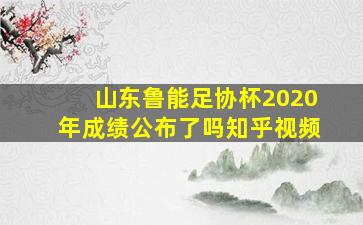 山东鲁能足协杯2020年成绩公布了吗知乎视频